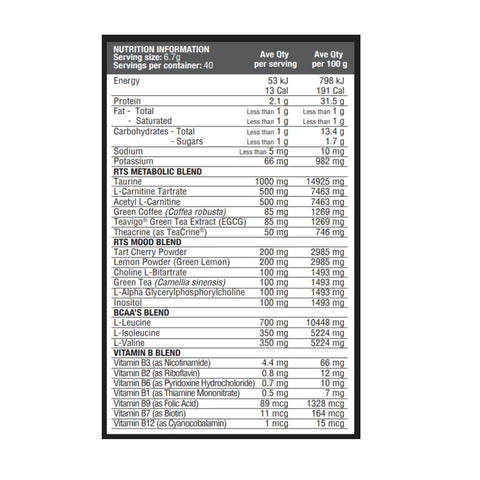 | NUTRITION INFORMATION Serving size: 6.7g Servings per container: 40 | Ave Qty per serving | Ave Qty per 100 g |
|---|---|---|
| Energy | 53 kJ 13 Cal | 798 kJ 191 Cal |
| Protein | 2.1 g | 31.5 g |
| Fat - Total | Less than 1 g | Less than 1 g |
| - Saturated | Less than 1 g | Less than 1 g |
| Carbohydrates - Total | Less than 1 g | 13.4 g |
| - Sugars | Less than 1 g | 1.7 g |
| Sodium | Less than 5 mg | 10 mg |
| Potassium | 66 mg | 982 mg |
| RTS METABOLIC BLEND | | |
| Taurine | 1000 mg | 14925 mg |
| L-Carnitine Tartrate | 500 mg | 7463 mg |
| Acetyl L-Carnitine | 500 mg | 7463 mg |
| Green Coffee (Coffea robusta) | 85 mg | 1269 mg |
| Teavigo® Green Tea Extract (EGCG) | 85 mg | 1269 mg |
| Theacrine (as TeaCrine®) | 50 mg | 746 mg |
| RTS MOOD BLEND | | |
| Tart Cherry Powder | 200 mg | 2985 mg |
| Lemon Powder (Green Lemon) | 200 mg | 2985 mg |
| Choline L-Bitartrate | 100 mg | 1493 mg |
| Green Tea (Camellia sinensis) | 100 mg | 1493 mg |
| L-Alpha Glycerylphosphorylcholine | 100 mg | 1493 mg |
| Inositol | 100 mg | 1493 mg |
| BCAA'S BLEND | | |
| L-Leucine | 700 mg | 10448 mg |
| L-Isoleucine | 350 mg | 5224 mg |
| L-Valine | 350 mg | 5224 mg |
| VITAMIN B BLEND | | |
| Vitamin B3 (as Nicotinamide) | 4.4 mg | 66 mg |
| Vitamin B2 (as Riboflavin) | 0.8 mg | 12 mg |
| Vitamin B6 (as Pyridoxine Hydrocholoride) | 0.7 mg | 10 mg |
| Vitamin B1 (as Thiamine Mononitrate) | 0.5 mg | 7 mg |
| Vitamin B9 (as Folic Acid) | 89 mcg | 1328 mcg |
| Vitamin B7 (as Biotin) | 11 mcg | 164 mcg |
| Vitamin B12 (as Cyanocobalamin) | 1 mcg | 15 mcg |